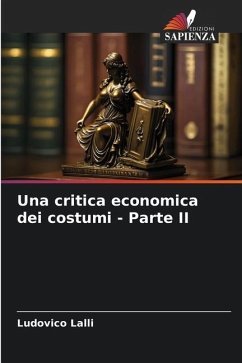 EDIZIONI
SAPIENZA

Una critica economica dei costumi - Parte II

Ludovico Lalli